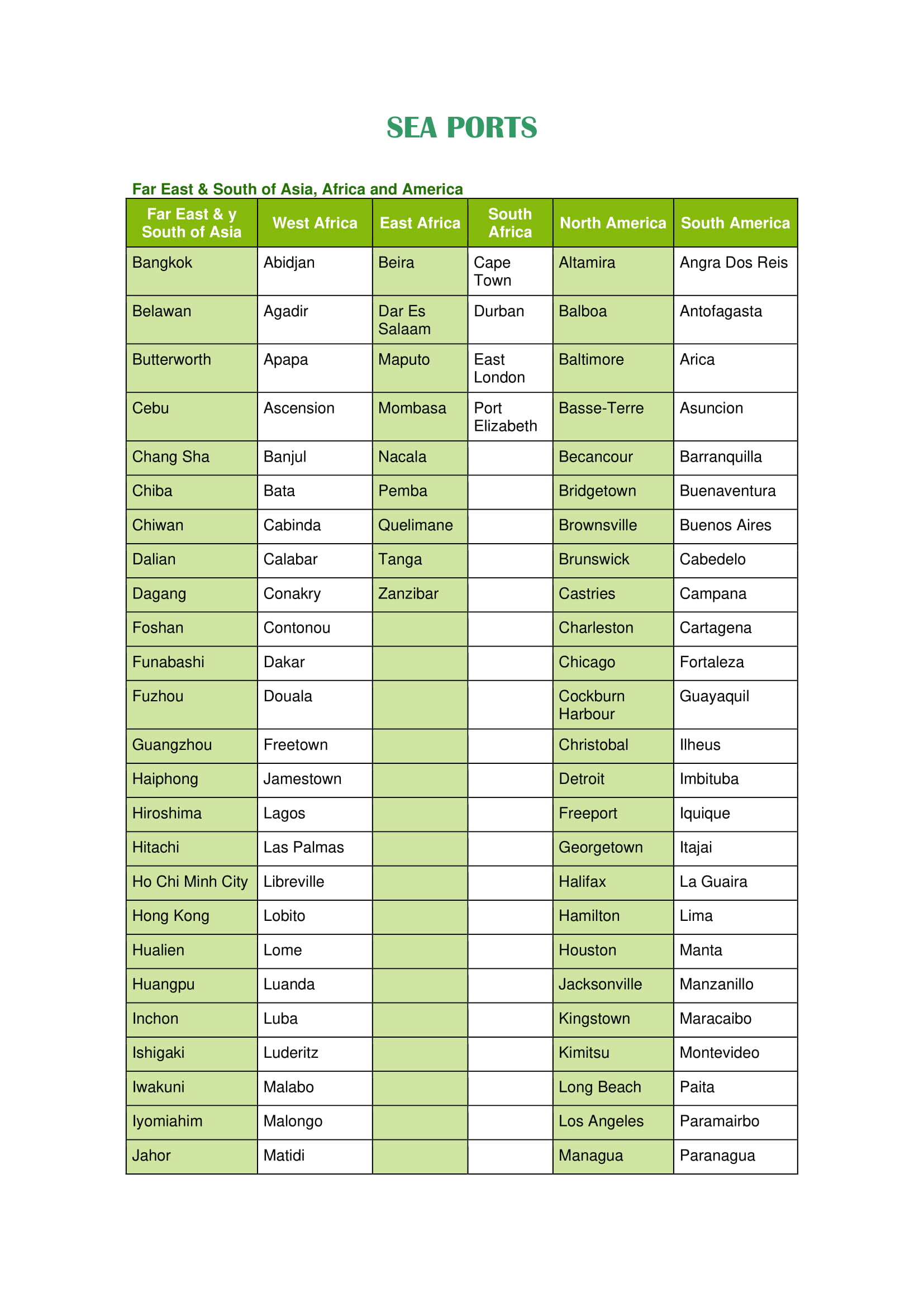 SEA PORTS

Far East & South of Asia, Africa and America

| Far East & y South of Asia | West Africa | East Africa | South Africa | North America | South America |
|---|---|---|---|---|---|
| Bangkok | Abidjan | Beira | Cape Town | Altamira | Angra Dos Reis |
| Belawan | Agadir | Dar Es Salaam | Durban | Balboa | Antofagasta |
| Butterworth | Apapa | Maputo | East London | Baltimore | Arica |
| Cebu | Ascension | Mombasa | Port Elizabeth | Basse-Terre | Asuncion |
| Chang Sha | Banjul | Nacala | | Becancour | Barranquilla |
| Chiba | Bata | Pemba | | Bridgetown | Buenaventura |
| Chiwan | Cabinda | Quelimane | | Brownsville | Buenos Aires |
| Dalian | Calabar | Tanga | | Brunswick | Cabedelo |
| Dagang | Conakry | Zanzibar | | Castries | Campana |
| Foshan | Contonou | | | Charleston | Cartagena |
| Funabashi | Dakar | | | Chicago | Fortaleza |
| Fuzhou | Douala | | | Cockburn Harbour | Guayaquil |
| Guangzhou | Freetown | | | Christobal | Ilheus |
| Haiphong | Jamestown | | | Detroit | Imbituba |
| Hiroshima | Lagos | | | Freeport | Iquique |
| Hitachi | Las Palmas | | | Georgetown | Itajai |
| Ho Chi Minh City | Libreville | | | Halifax | La Guaira |
| Hong Kong | Lobito | | | Hamilton | Lima |
| Hualien | Lome | | | Houston | Manta |
| Huangpu | Luanda | | | Jacksonville | Manzanillo |
| Inchon | Luba | | | Kingstown | Maracaibo |
| Ishigaki | Luderitz | | | Kimitsu | Montevideo |
| Iwakuni | Malabo | | | Long Beach | Paita |
| Iyomiahim | Malongo | | | Los Angeles | Paramairbo |
| Jahor | Matidi | | | Managua | Paranagua |